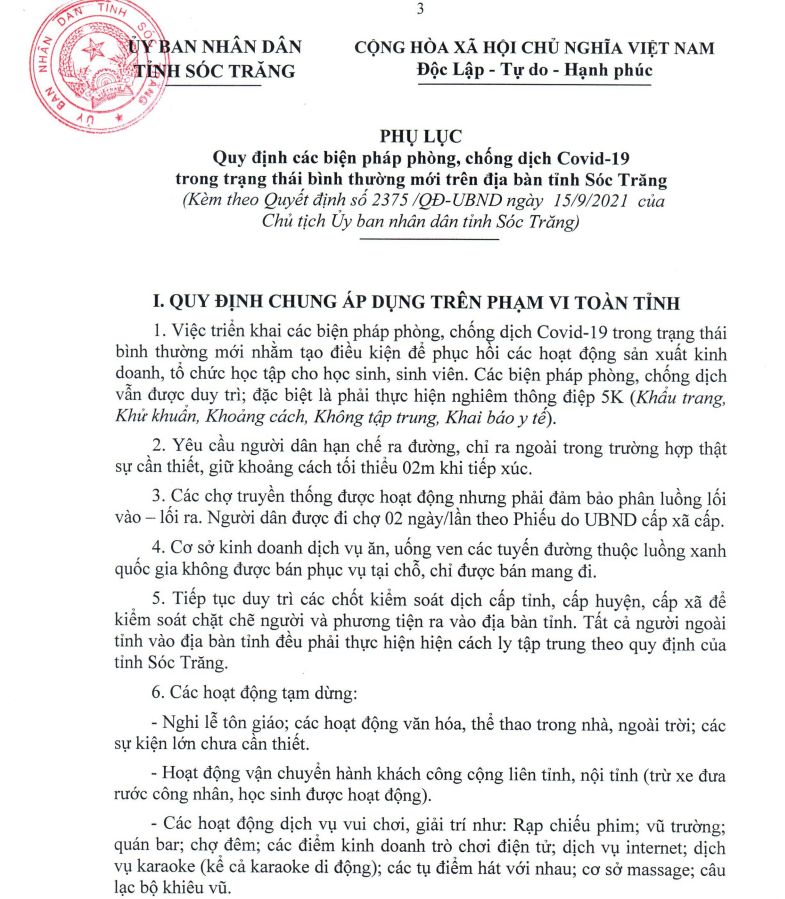 3

ỦY BAN NHÂN DÂN
TỈNH SÓC TRĂNG

CỘNG HÒA XÃ HỘI CHỦ NGHĨA VIỆT NAM
Độc Lập - Tự do - Hạnh phúc

ỦY BAN NHÂN DÂN TỈNH SÓC TRĂNG

PHỤ LỤC
Quy định các biện pháp phòng, chống dịch Covid-19 trong trạng thái bình thường mới trên địa bàn tỉnh Sóc Trăng
(Kèm theo Quyết định số 2375 /QĐ-UBND ngày 15/9/2021 của Chủ tịch Ủy ban nhân dân tỉnh Sóc Trăng)

I. QUY ĐỊNH CHUNG ÁP DỤNG TRÊN PHẠM VI TOÀN TỈNH

1. Việc triển khai các biện pháp phòng, chống dịch Covid-19 trong trạng thái bình thường mới nhằm tạo điều kiện để phục hồi các hoạt động sản xuất kinh doanh, tổ chức học tập cho học sinh, sinh viên. Các biện pháp phòng, chống dịch vẫn được duy trì; đặc biệt là phải thực hiện nghiêm thông điệp 5K (Khẩu trang, Khử khuẩn, Khoảng cách, Không tập trung, Khai báo y tế).

2. Yêu cầu người dân hạn chế ra đường, chỉ ra ngoài trong trường hợp thật sự cần thiết, giữ khoảng cách tối thiểu 02m khi tiếp xúc.

3. Các chợ truyền thống được hoạt động nhưng phải đảm bảo phân luồng lối vào – lối ra. Người dân được đi chợ 02 ngày/lần theo Phiếu do UBND cấp xã cấp.

4. Cơ sở kinh doanh dịch vụ ăn, uống ven các tuyến đường thuộc luồng xanh quốc gia không được bán phục vụ tại chỗ, chỉ được bán mang đi.

5. Tiếp tục duy trì các chốt kiểm soát dịch cấp tỉnh, cấp huyện, cấp xã để kiểm soát chặt chẽ người và phương tiện ra vào địa bàn tỉnh. Tất cả người ngoài tỉnh vào địa bàn tỉnh đều phải thực hiện hiện cách ly tập trung theo quy định của tỉnh Sóc Trăng.

6. Các hoạt động tạm dừng:

- Nghi lễ tôn giáo; các hoạt động văn hóa, thể thao trong nhà, ngoài trời; các sự kiện lớn chưa cần thiết.

- Hoạt động vận chuyển hành khách công cộng liên tỉnh, nội tỉnh (trừ xe đưa rước công nhân, học sinh được hoạt động).

- Các hoạt động dịch vụ vui chơi, giải trí như: Rạp chiếu phim; vũ trường; quán bar; chợ đêm; các điểm kinh doanh trò chơi điện tử; dịch vụ internet; dịch vụ karaoke (kể cả karaoke di động); các tụ điểm hát với nhau; cơ sở massage; câu lạc bộ khiêu vũ.